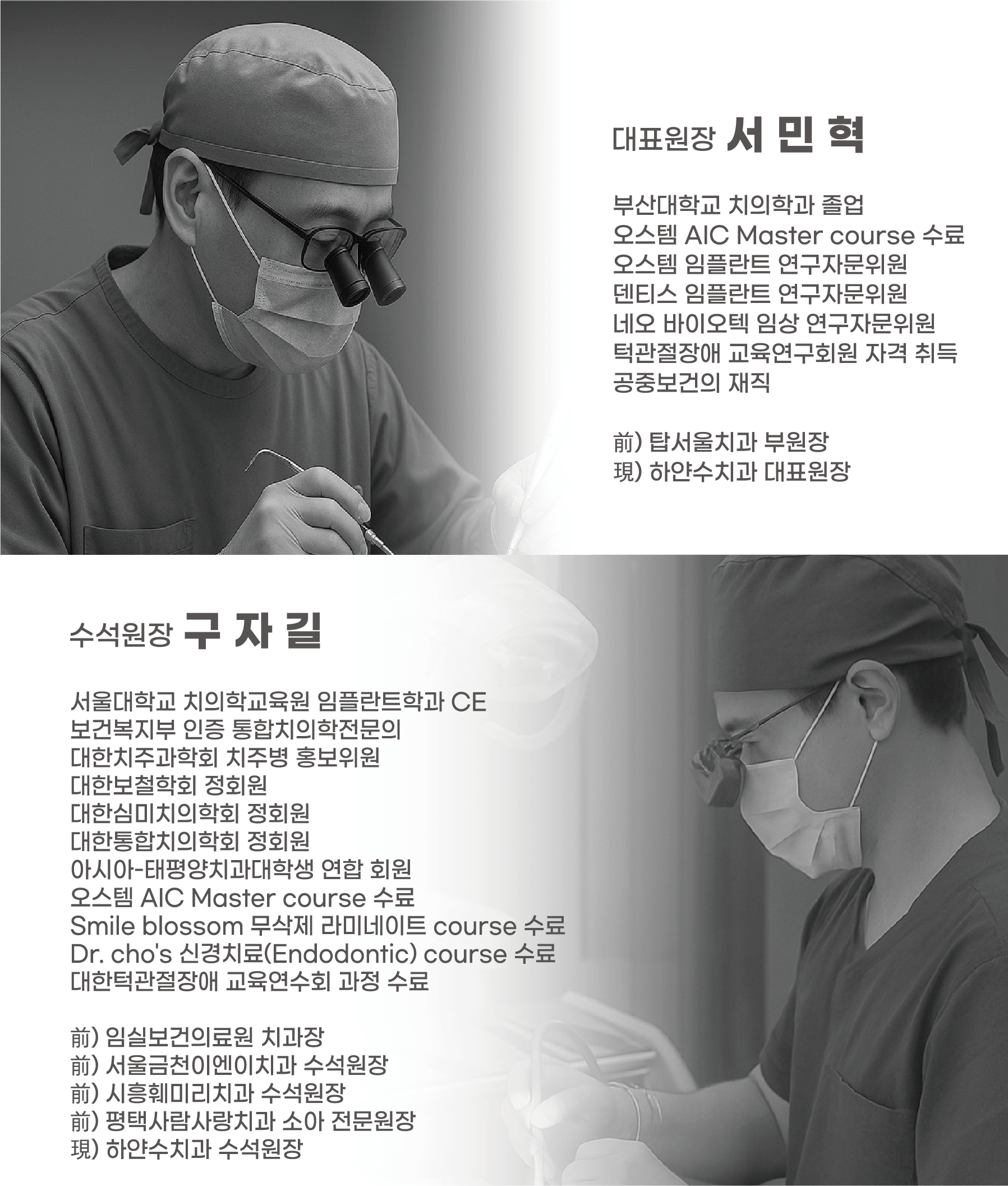 대표원장 서 민 혁

부산대학교 치의학과 졸업
오스템 AIC Master course 수료
오스템 임플란트 연구자문위원
덴티스 임플란트 연구자문위원
네오 바이오텍 임상 연구자문위원
턱관절장애 교육연구회원 자격 취득
공중보건의 재직

前) 탑서울치과 부원장
現) 하얀수치과 대표원장

수석원장 구 자 길

서울대학교 치의학교육원 임플란트학과 CE
보건복지부 인증 통합치의학전문의
대한치주과학회 치주병 홍보위원
대한보철학회 정회원
대한심미치의학회 정회원
대한통합치의학회 정회원
아시아-태평양치과대학생 연합 회원
오스템 AIC Master course 수료
Smile blossom 무삭제 라미네이트 course 수료
Dr. cho's 신경치료(Endodontic) course 수료
대한턱관절장애 교육연수회 과정 수료

前) 임실보건의료원 치과장
前) 서울금천이엔이치과 수석원장
前) 시흥훼미리치과 수석원장
前) 평택사람사랑치과 소아 전문원장
現) 하얀수치과 수석원장